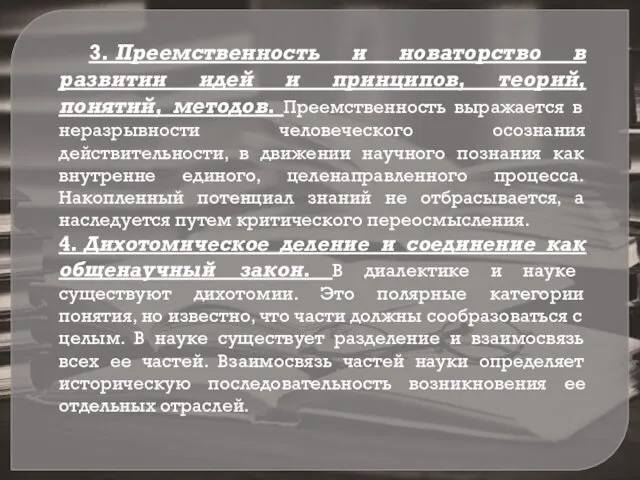 3. Преемственность и новаторство в развитии идей и принципов, теорий, понятий, методов. Преемственность выражается в неразрывности человеческого осознания действительности, в движении научного познания как внутренне единого, целенаправленного процесса. Накопленный потенциал знаний не отбрасывается, а наследуется путем критического переосмысления.
4. Дихотомическое деление и соединение как общенаучный закон. В диалектике и науке существуют дихотомии. Это полярные категории понятия, но известно, что части должны сообразоваться с целым. В науке существует разделение и взаимосвязь всех ее частей. Взаимосвязь частей науки определяет историческую последовательность возникновения ее отдельных отраслей.